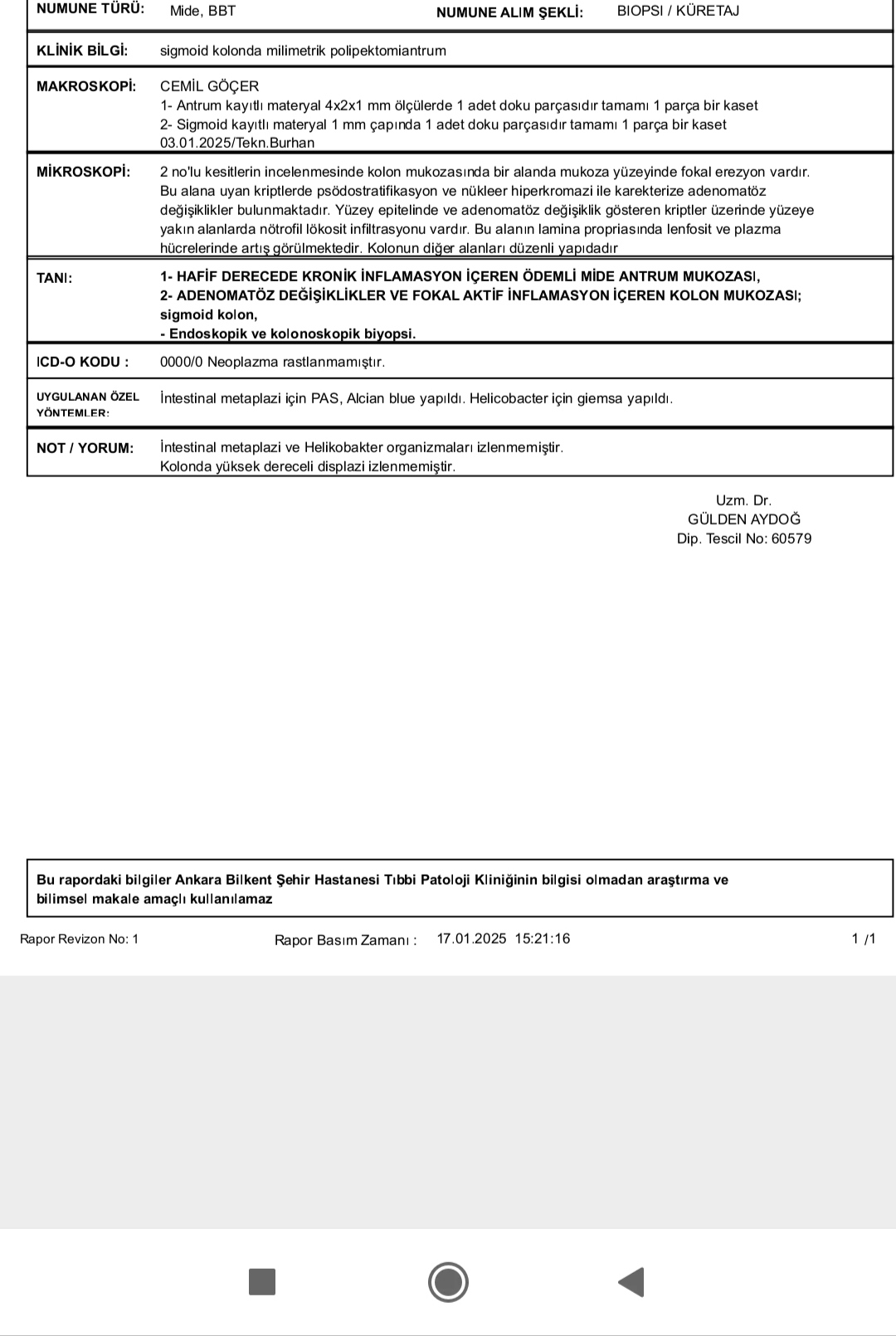 NUMUNE TÜRÜ: Mide, BBT NUMUNE ALIM ŞEKLİ: BIOPSI / KÜRETAJ

KLİNİK BİLGİ: sigmoid kolonda milimetrik polipektomiantrum

MAKROSKOPİ: CEMİL GÖÇER
1- Antrum kayıtlı materyal 4x2x1 mm ölçülerde 1 adet doku parçasıdır tamamı 1 parça bir kaset
2- Sigmoid kayıtlı materyal 1 mm çapında 1 adet doku parçasıdır tamamı 1 parça bir kaset
03.01.2025/Tekn.Burhan

MİKROSKOPİ: 2 no'lu kesitlerin incelenmesinde kolon mukozasında bir alanda mukoza yüzeyinde fokal erezyon vardır. Bu alana uyan kriptlerde psödostratifikasyon ve nükleer hiperkromazi ile karekterize adenomatöz değişiklikler bulunmaktadır. Yüzey epitelinde ve adenomatöz değişiklik gösteren kriptler üzerinde yüzeye yakın alanlarda nötrofil lökosit infiltrasyonu vardır. Bu alanın lamina propriasında lenfosit ve plazma hücrelerinde artış görülmektedir. Kolonun diğer alanları düzenli yapıdadır

TANI: 1- HAFİF DERECEDE KRONİK İNFLAMASYON İÇEREN ÖDEMLİ MİDE ANTRUM MUKOZASI,
2- ADENOMATÖZ DEĞİŞİKLİKLER VE FOKAL AKTİF İNFLAMASYON İÇEREN KOLON MUKOZASI;
sigmoid kolon,
- Endoskopik ve kolonoskopik biyopsi.

ICD-O KODU : 0000/0 Neoplazma rastlanmamıştır.

UYGULANAN ÖZEL YÖNTEMLER: İntestinal metaplazi için PAS, Alcian blue yapıldı. Helicobacter için giemsa yapıldı.

NOT / YORUM: İntestinal metaplazi ve Helikobakter organizmaları izlenmemiştir.
Kolonda yüksek dereceli displazi izlenmemiştir.

Uzm. Dr.
GÜLDEN AYDOĞ
Dip. Tescil No: 60579

Bu rapordaki bilgiler Ankara Bilkent Şehir Hastanesi Tıbbi Patoloji Kliniğinin bilgisi olmadan araştırma ve bilimsel makale amaçlı kullanılamaz

Rapor Revizon No: 1 Rapor Basım Zamanı : 17.01.2025 15:21:16 1 /1